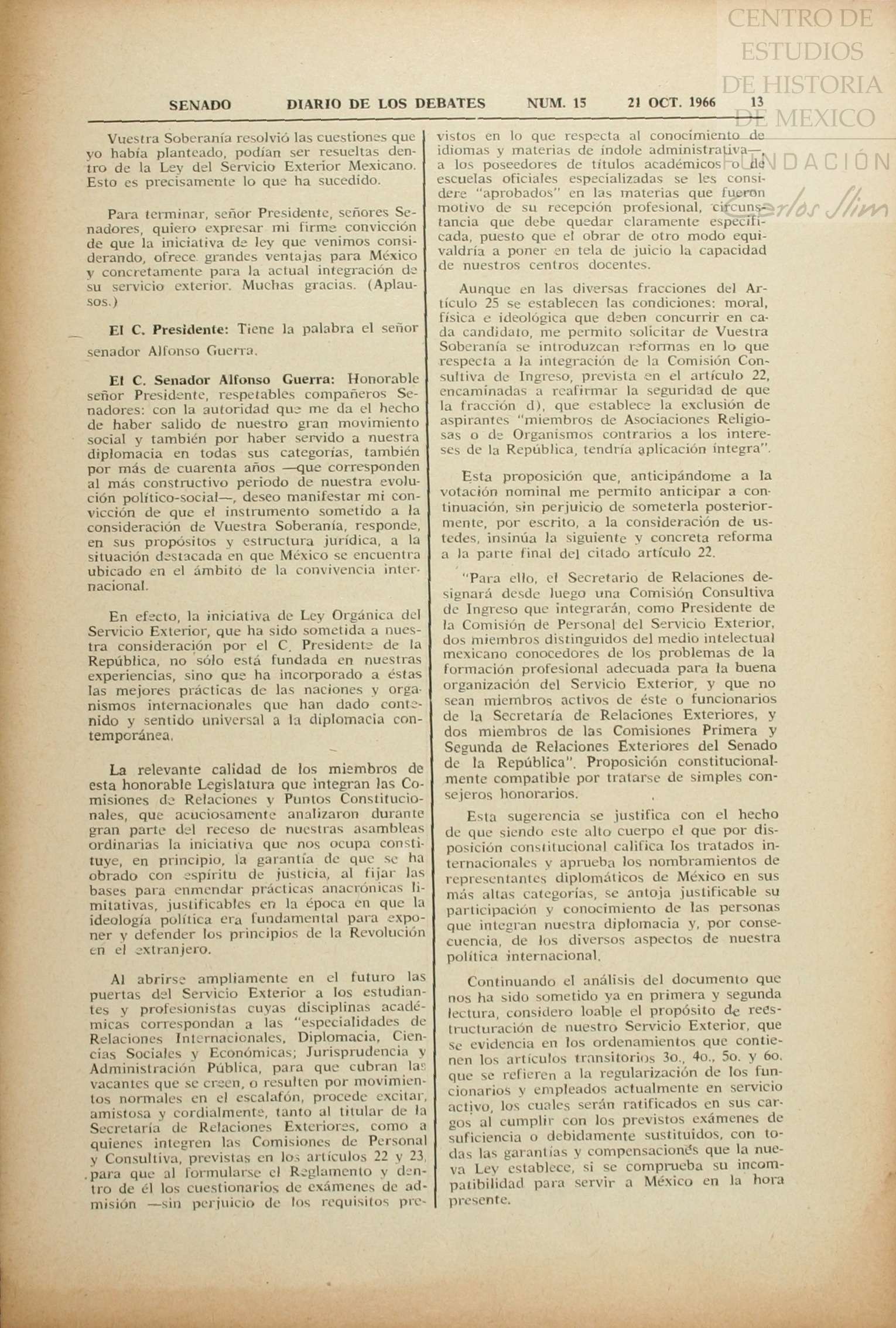 CENTRO DE ESTUDIOS DE HISTORIA DE MEXICO
FUNDACIÓN Carlos Slim

SENADO DIARIO DE LOS DEBATES NUM. 15 21 OCT. 1966 13

Vuestra Soberanía resolvió las cuestiones que yo había planteado, podían ser resueltas dentro de la Ley del Servicio Exterior Mexicano. Esto es precisamente lo que ha sucedido.

Para terminar, señor Presidente, señores Senadores, quiero expresar mi firme convicción de que la iniciativa de ley que venimos considerando, ofrece grandes ventajas para México y concretamente para la actual integración de su servicio exterior. Muchas gracias. (Aplausos.)

El C. Presidente: Tiene la palabra el señor senador Alfonso Guerra.

El C. Senador Alfonso Guerra: Honorable señor Presidente, respetables compañeros Senadores: con la autoridad que me da el hecho de haber salido de nuestro gran movimiento social y también por haber servido a nuestra diplomacia en todas sus categorías, también por más de cuarenta años —que corresponden al más constructivo periodo de nuestra evolución político-social—, deseo manifestar mi convicción de que el instrumento sometido a la consideración de Vuestra Soberanía, responde, en sus propósitos y estructura jurídica, a la situación destacada en que México se encuentra ubicado en el ámbito de la convivencia internacional.

En efecto, la iniciativa de Ley Orgánica del Servicio Exterior, que ha sido sometida a nuestra consideración por el C. Presidente de la República, no sólo está fundada en nuestras experiencias, sino que ha incorporado a éstas las mejores prácticas de las naciones y organismos internacionales que han dado contenido y sentido universal a la diplomacia contemporánea.

La relevante calidad de los miembros de esta honorable Legislatura que integran las Comisiones de Relaciones y Puntos Constitucionales, que acuciosamente analizaron durante gran parte del receso de nuestras asambleas ordinarias la iniciativa que nos ocupa constituye, en principio, la garantía de que se ha obrado con espíritu de justicia, al fijar las bases para enmendar prácticas anacrónicas limitativas, justificables en la época en que la ideología política era fundamental para exponer y defender los principios de la Revolución en el extranjero.

Al abrirse ampliamente en el futuro las puertas del Servicio Exterior a los estudiantes y profesionistas cuyas disciplinas académicas correspondan a las "especialidades de Relaciones Internacionales, Diplomacia, Ciencias Sociales y Económicas; Jurisprudencia y Administración Pública, para que cubran las vacantes que se creen, o resulten por movimientos normales en el escalafón, procede excitar, amistosa y cordialmente, tanto al titular de la Secretaría de Relaciones Exteriores, como a quienes integren las Comisiones de Personal y Consultiva, previstas en los artículos 22 y 23, para que al formularse el Reglamento y dentro de él los cuestionarios de exámenes de admisión —sin perjuicio de los requisitos previstos en lo que respecta al conocimiento de idiomas y materias de índole administrativa—, a los poseedores de títulos académicos o de escuelas oficiales especializadas se les considere "aprobados" en las materias que fueron motivo de su recepción profesional, circunstancia que debe quedar claramente especificada, puesto que el obrar de otro modo equivaldría a poner en tela de juicio la capacidad de nuestros centros docentes.

Aunque en las diversas fracciones del Artículo 25 se establecen las condiciones: moral, física e ideológica que deben concurrir en cada candidato, me permito solicitar de Vuestra Soberanía se introduzcan reformas en lo que respecta a la integración de la Comisión Consultiva de Ingreso, prevista en el artículo 22, encaminadas a reafirmar la seguridad de que la fracción d), que establece la exclusión de aspirantes "miembros de Asociaciones Religiosas o de Organismos contrarios a los intereses de la República, tendría aplicación íntegra".

Esta proposición que, anticipándome a la votación nominal me permito anticipar a continuación, sin perjuicio de someterla posteriormente, por escrito, a la consideración de ustedes, insinúa la siguiente y concreta reforma a la parte final del citado artículo 22.

"Para ello, el Secretario de Relaciones designará desde luego una Comisión Consultiva de Ingreso que integrarán, como Presidente de la Comisión de Personal del Servicio Exterior, dos miembros distinguidos del medio intelectual mexicano conocedores de los problemas de la formación profesional adecuada para la buena organización del Servicio Exterior, y que no sean miembros activos de éste o funcionarios de la Secretaría de Relaciones Exteriores, y dos miembros de las Comisiones Primera y Segunda de Relaciones Exteriores del Senado de la República". Proposición constitucionalmente compatible por tratarse de simples consejeros honorarios.

Esta sugerencia se justifica con el hecho de que siendo este alto cuerpo el que por disposición constitucional califica los tratados internacionales y aprueba los nombramientos de representantes diplomáticos de México en sus más altas categorías, se antoja justificable su participación y conocimiento de las personas que integran nuestra diplomacia y, por consecuencia, de los diversos aspectos de nuestra política internacional.

Continuando el análisis del documento que nos ha sido sometido ya en primera y segunda lectura, considero loable el propósito de reestructuración de nuestro Servicio Exterior, que se evidencia en los ordenamientos que contienen los artículos transitorios 3o., 4o., 5o. y 6o. que se refieren a la regularización de los funcionarios y empleados actualmente en servicio activo, los cuales serán ratificados en sus cargos al cumplir con los previstos exámenes de suficiencia o debidamente sustituidos, con todas las garantías y compensaciones que la nueva Ley establece, si se comprueba su incompatibilidad para servir a México en la hora presente.